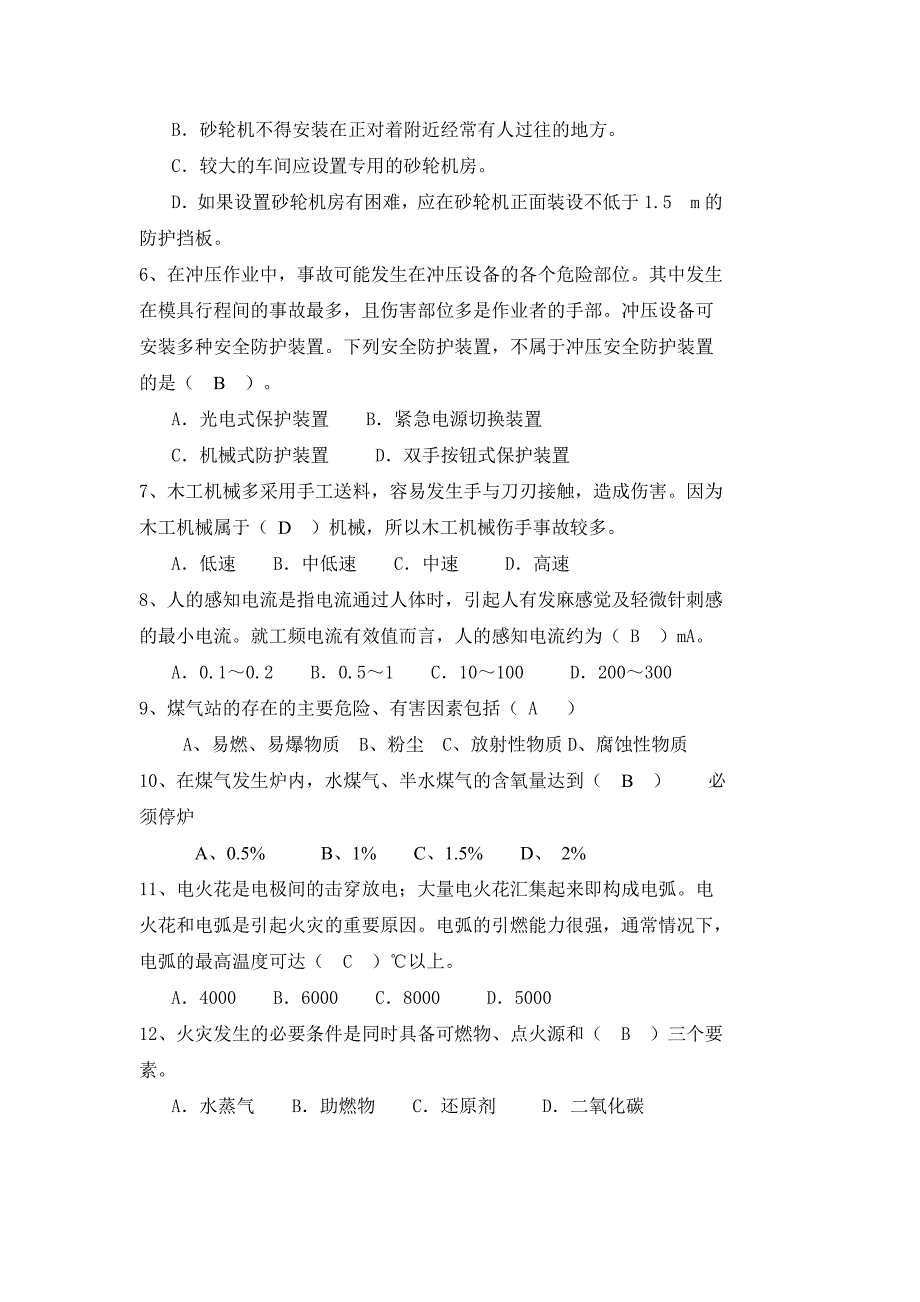 B．砂轮机不得安装在正对着附近经常有人过往的地方。

C．较大的车间应设置专用的砂轮机房。

D．如果设置砂轮机房有困难，应在砂轮机正面装设不低于 1.5 m 的防护挡板。

6、在冲压作业中，事故可能发生在冲压设备的各个危险部位。其中发生在模具行程间的事故最多，且伤害部位多是作业者的手部。冲压设备可安装多种安全防护装置。下列安全防护装置，不属于冲压安全防护装置的是（ B ）。

A．光电式保护装置　B．紧急电源切换装置

C．机械式防护装置　D．双手按钮式保护装置

7、木工机械多采用手工送料，容易发生手与刀刃接触，造成伤害。因为木工机械属于（ D ）机械，所以木工机械伤手事故较多。

A．低速　B．中低速　C．中速　D．高速

8、人的感知电流是指电流通过人体时，引起人有发麻感觉及轻微针刺感的最小电流。就工频电流有效值而言，人的感知电流约为（ B ）mA。

A．0.1～0.2　B．0.5～1　C．10～100　D．200～300

9、煤气站的存在的主要危险、有害因素包括（ A ）

A、易燃、易爆物质　B、粉尘　C、放射性物质 D、腐蚀性物质

10、在煤气发生炉内，水煤气、半水煤气的含氧量达到（ B ）　必须停炉

A、0.5%　B、1%　C、1.5%　D、 2%

11、电火花是电极间的击穿放电；大量电火花汇集起来即构成电弧。电火花和电弧是引起火灾的重要原因。电弧的引燃能力很强，通常情况下，电弧的最高温度可达（ C ）℃以上。

A．4000　B．6000　C．8000　D．5000

12、火灾发生的必要条件是同时具备可燃物、点火源和（ B ）三个要素。

A．水蒸气　B．助燃物　C．还原剂　D．二氧化碳